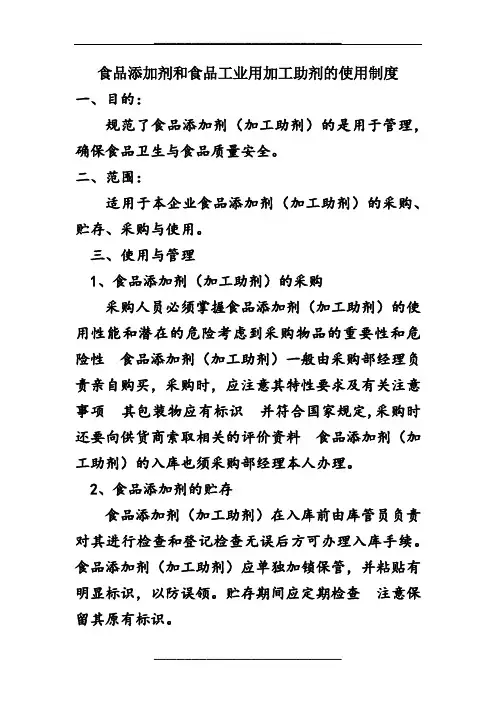 食品添加剂和食品工业用加工助剂的使用制度

一、目的：

规范了食品添加剂（加工助剂）的是用于管理，确保食品卫生与食品质量安全。

二、范围：

适用于本企业食品添加剂（加工助剂）的采购、贮存、采购与使用。

三、使用与管理

1、食品添加剂（加工助剂）的采购

采购人员必须掌握食品添加剂（加工助剂）的使用性能和潜在的危险考虑到采购物品的重要性和危险性 食品添加剂（加工助剂）一般由采购部经理负责亲自购买，采购时，应注意其特性要求及有关注意事项 其包装物应有标识 并符合国家规定，采购时还要向供货商索取相关的评价资料 食品添加剂（加工助剂）的入库也须采购部经理本人办理。

2、食品添加剂的贮存

食品添加剂（加工助剂）在入库前由库管员负责对其进行检查和登记检查无误后方可办理入库手续。食品添加剂（加工助剂）应单独加锁保管，并粘贴有明显标识，以防误领。贮存期间应定期检查 注意保留其原有标识。